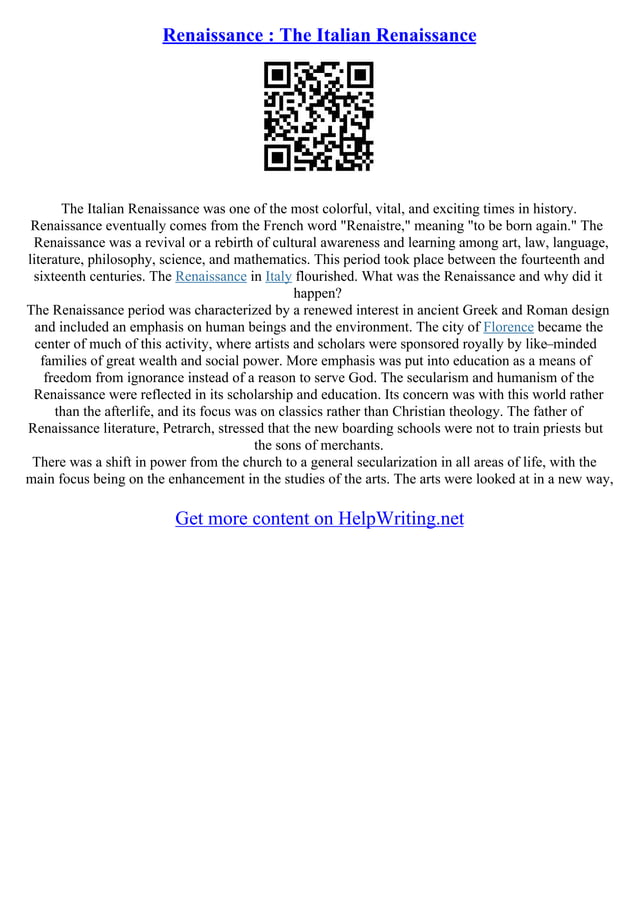 Renaissance : The Italian Renaissance

The Italian Renaissance was one of the most colorful, vital, and exciting times in history. Renaissance eventually comes from the French word "Renaistre," meaning "to be born again." The Renaissance was a revival or a rebirth of cultural awareness and learning among art, law, language, literature, philosophy, science, and mathematics. This period took place between the fourteenth and sixteenth centuries. The Renaissance in Italy flourished. What was the Renaissance and why did it happen?
The Renaissance period was characterized by a renewed interest in ancient Greek and Roman design and included an emphasis on human beings and the environment. The city of Florence became the center of much of this activity, where artists and scholars were sponsored royally by like–minded families of great wealth and social power. More emphasis was put into education as a means of freedom from ignorance instead of a reason to serve God. The secularism and humanism of the Renaissance were reflected in its scholarship and education. Its concern was with this world rather than the afterlife, and its focus was on classics rather than Christian theology. The father of Renaissance literature, Petrarch, stressed that the new boarding schools were not to train priests but the sons of merchants.
There was a shift in power from the church to a general secularization in all areas of life, with the main focus being on the enhancement in the studies of the arts. The arts were looked at in a new way,

Get more content on HelpWriting.net